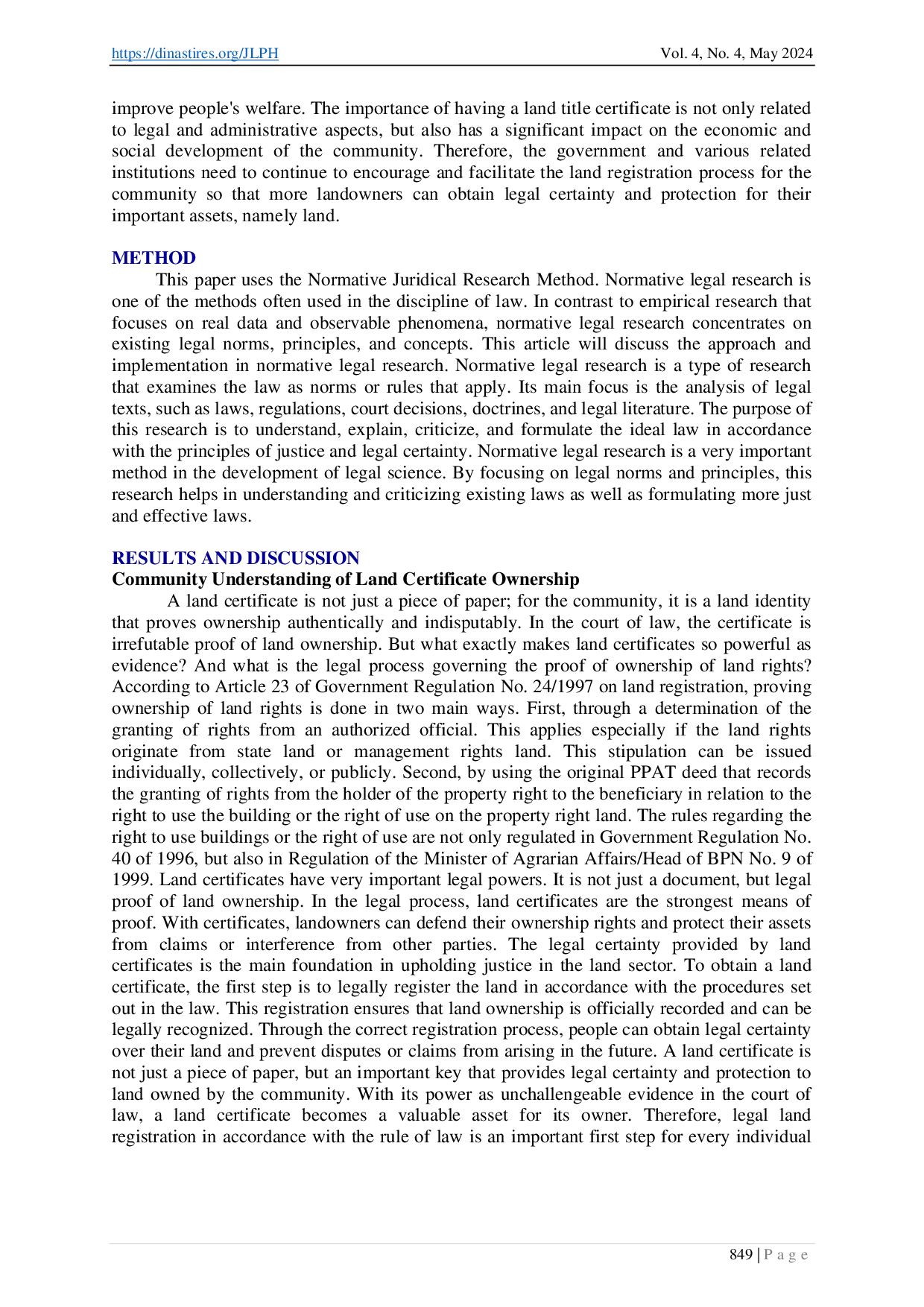 https://dinastires.org/JLPH Vol. 4, No. 4, May 2024

improve people's welfare. The importance of having a land title certificate is not only related to legal and administrative aspects, but also has a significant impact on the economic and social development of the community. Therefore, the government and various related institutions need to continue to encourage and facilitate the land registration process for the community so that more landowners can obtain legal certainty and protection for their important assets, namely land.

METHOD

This paper uses the Normative Juridical Research Method. Normative legal research is one of the methods often used in the discipline of law. In contrast to empirical research that focuses on real data and observable phenomena, normative legal research concentrates on existing legal norms, principles, and concepts. This article will discuss the approach and implementation in normative legal research. Normative legal research is a type of research that examines the law as norms or rules that apply. Its main focus is the analysis of legal texts, such as laws, regulations, court decisions, doctrines, and legal literature. The purpose of this research is to understand, explain, criticize, and formulate the ideal law in accordance with the principles of justice and legal certainty. Normative legal research is a very important method in the development of legal science. By focusing on legal norms and principles, this research helps in understanding and criticizing existing laws as well as formulating more just and effective laws.

RESULTS AND DISCUSSION

Community Understanding of Land Certificate Ownership

A land certificate is not just a piece of paper; for the community, it is a land identity that proves ownership authentically and indisputably. In the court of law, the certificate is irrefutable proof of land ownership. But what exactly makes land certificates so powerful as evidence? And what is the legal process governing the proof of ownership of land rights? According to Article 23 of Government Regulation No. 24/1997 on land registration, proving ownership of land rights is done in two main ways. First, through a determination of the granting of rights from an authorized official. This applies especially if the land rights originate from state land or management rights land. This stipulation can be issued individually, collectively, or publicly. Second, by using the original PPAT deed that records the granting of rights from the holder of the property right to the beneficiary in relation to the right to use the building or the right of use on the property right land. The rules regarding the right to use buildings or the right of use are not only regulated in Government Regulation No. 40 of 1996, but also in Regulation of the Minister of Agrarian Affairs/Head of BPN No. 9 of 1999. Land certificates have very important legal powers. It is not just a document, but legal proof of land ownership. In the legal process, land certificates are the strongest means of proof. With certificates, landowners can defend their ownership rights and protect their assets from claims or interference from other parties. The legal certainty provided by land certificates is the main foundation in upholding justice in the land sector. To obtain a land certificate, the first step is to legally register the land in accordance with the procedures set out in the law. This registration ensures that land ownership is officially recorded and can be legally recognized. Through the correct registration process, people can obtain legal certainty over their land and prevent disputes or claims from arising in the future. A land certificate is not just a piece of paper, but an important key that provides legal certainty and protection to land owned by the community. With its power as unchallengeable evidence in the court of law, a land certificate becomes a valuable asset for its owner. Therefore, legal land registration in accordance with the rule of law is an important first step for every individual

849 | P a g e